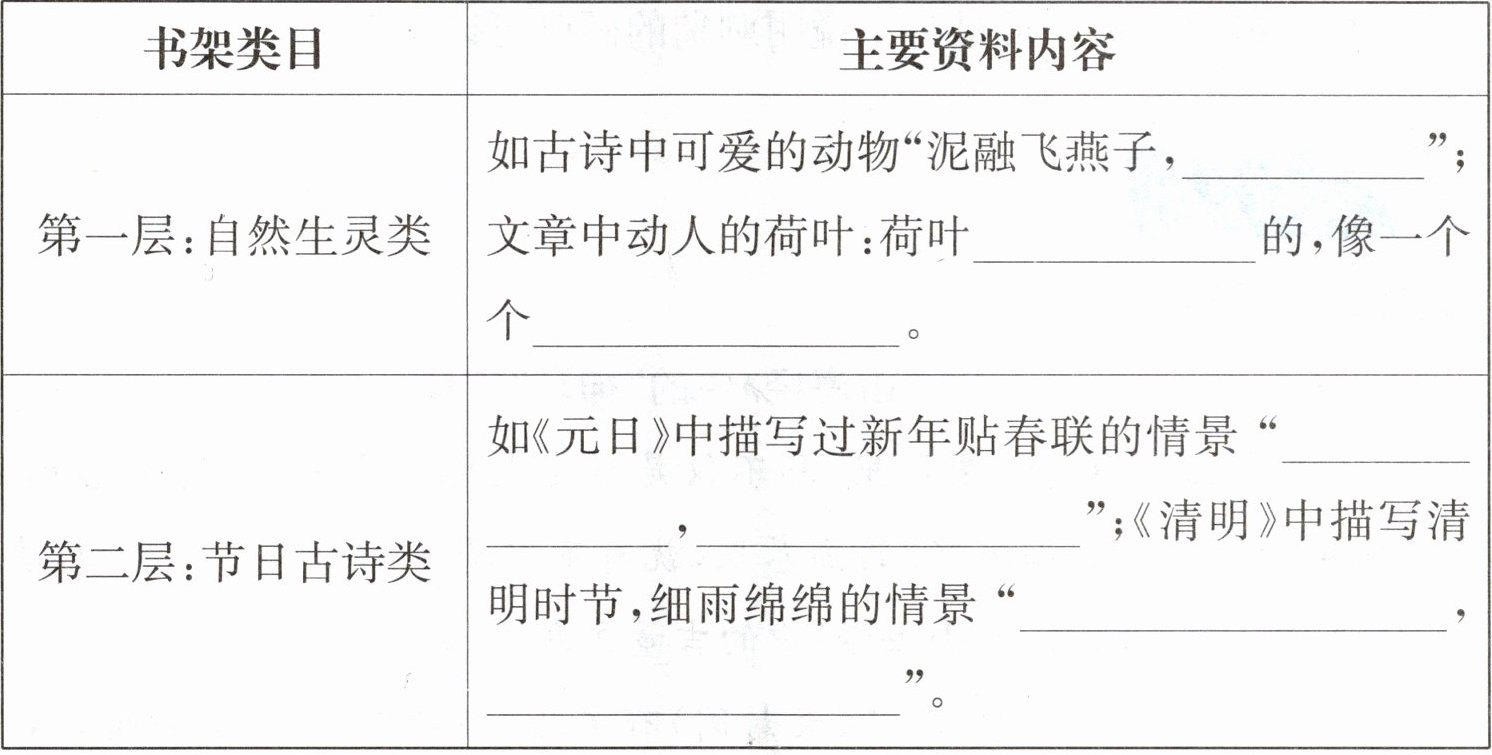 | 书架类目 | 主要资料内容 |
|---|---|
| 第一层:自然生灵类 | 如古诗中可爱的动物“泥融飞燕子,____”;文章中动人的荷叶:荷叶____的,像一个个____。 |
| 第二层:节日古诗类 | 如《元日》中描写过新年贴春联的情景“____,____”;《清明》中描写清明时节,细雨绵绵的情景“____,____”。 |